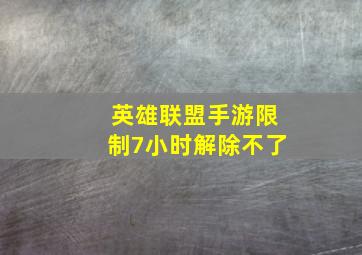 英雄联盟手游限制7小时解除不了